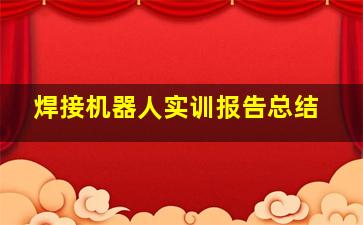 焊接机器人实训报告总结